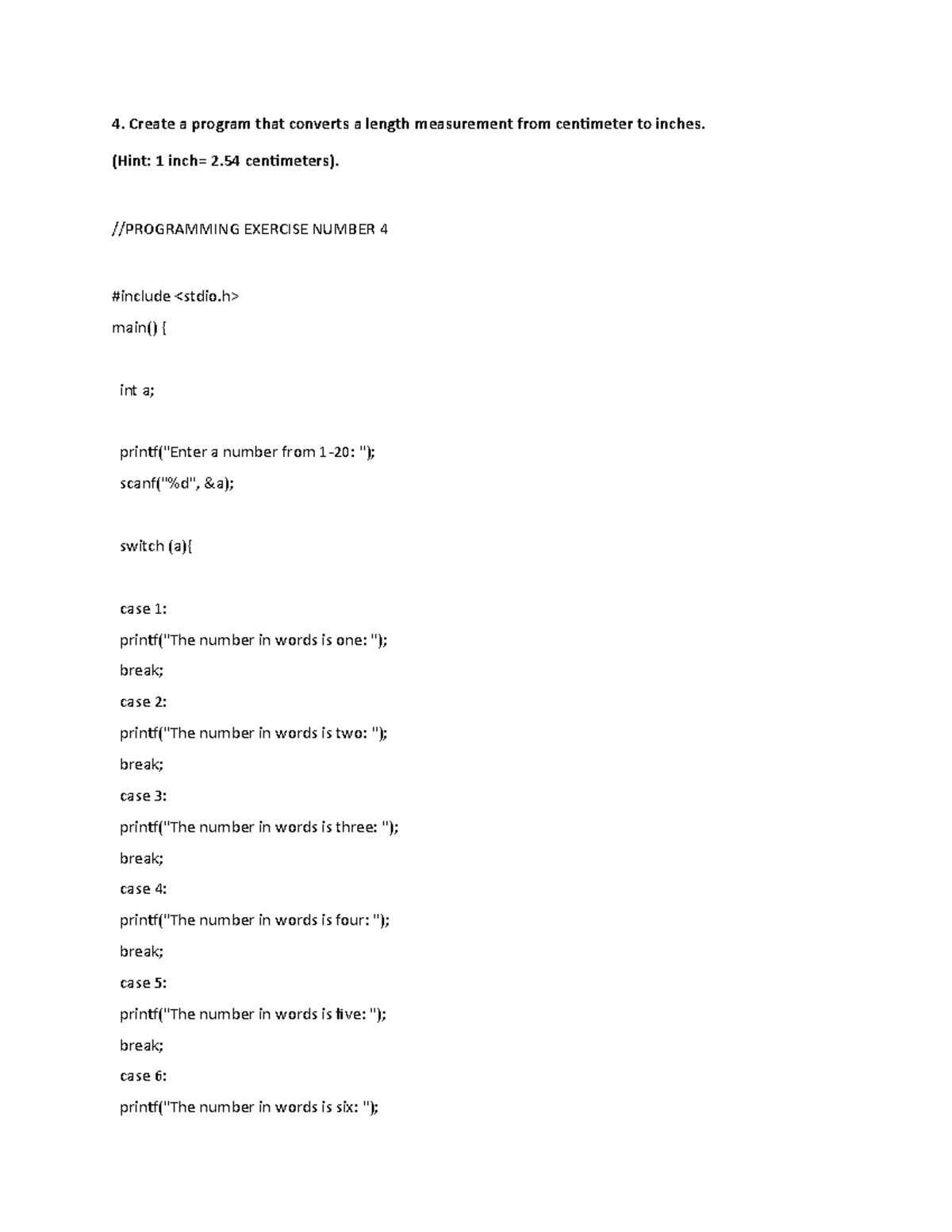 4. Create a program that converts a length measurement from centimeter to inches.

(Hint: 1 inch= 2.54 centimeters).

//PROGRAMMING EXERCISE NUMBER 4

#include <stdio.h>
main() {

int a;

printf("Enter a number from 1-20: ");
scanf("%d", &a);

switch (a){

case 1:
printf("The number in words is one: ");
break;
case 2:
printf("The number in words is two: ");
break;
case 3:
printf("The number in words is three: ");
break;
case 4:
printf("The number in words is four: ");
break;
case 5:
printf("The number in words is five: ");
break;
case 6:
printf("The number in words is six: ");